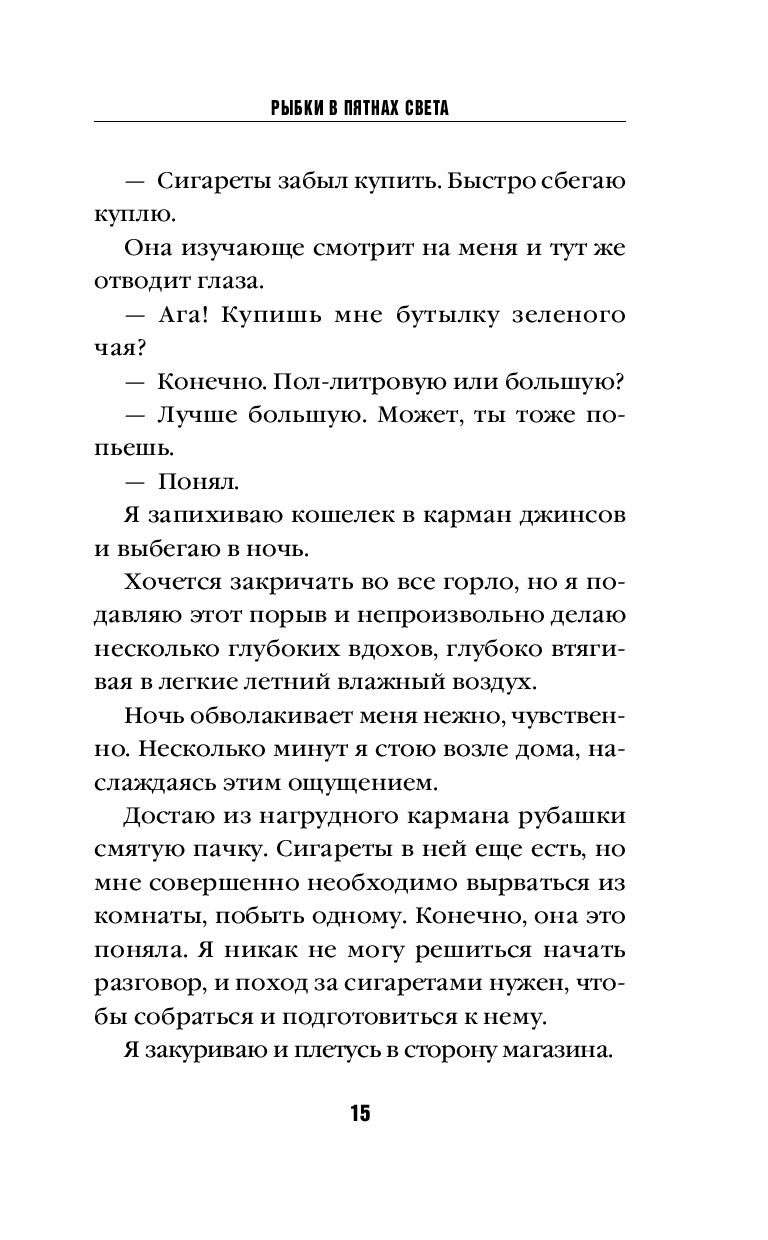 РЫБКИ В ПЯТНАХ СВЕТА

— Сигареты забыл купить. Быстро сбегаю куплю.

Она изучающе смотрит на меня и тут же отводит глаза.

— Ага! Купишь мне бутылку зеленого чая?

— Конечно. Пол-литровую или большую?

— Лучше большую. Может, ты тоже попьешь.

— Понял.

Я запихиваю кошелек в карман джинсов и выбегаю в ночь.

Хочется закричать во все горло, но я подавляю этот порыв и непроизвольно делаю несколько глубоких вдохов, глубоко втягивая в легкие летний влажный воздух.

Ночь обволакивает меня нежно, чувственно. Несколько минут я стою возле дома, наслаждаясь этим ощущением.

Достаю из нагрудного кармана рубашки смятую пачку. Сигареты в ней еще есть, но мне совершенно необходимо вырваться из комнаты, побыть одному. Конечно, она это поняла. Я никак не могу решиться начать разговор, и поход за сигаретами нужен, чтобы собраться и подготовиться к нему.

Я закуриваю и плетусь в сторону магазина.

15